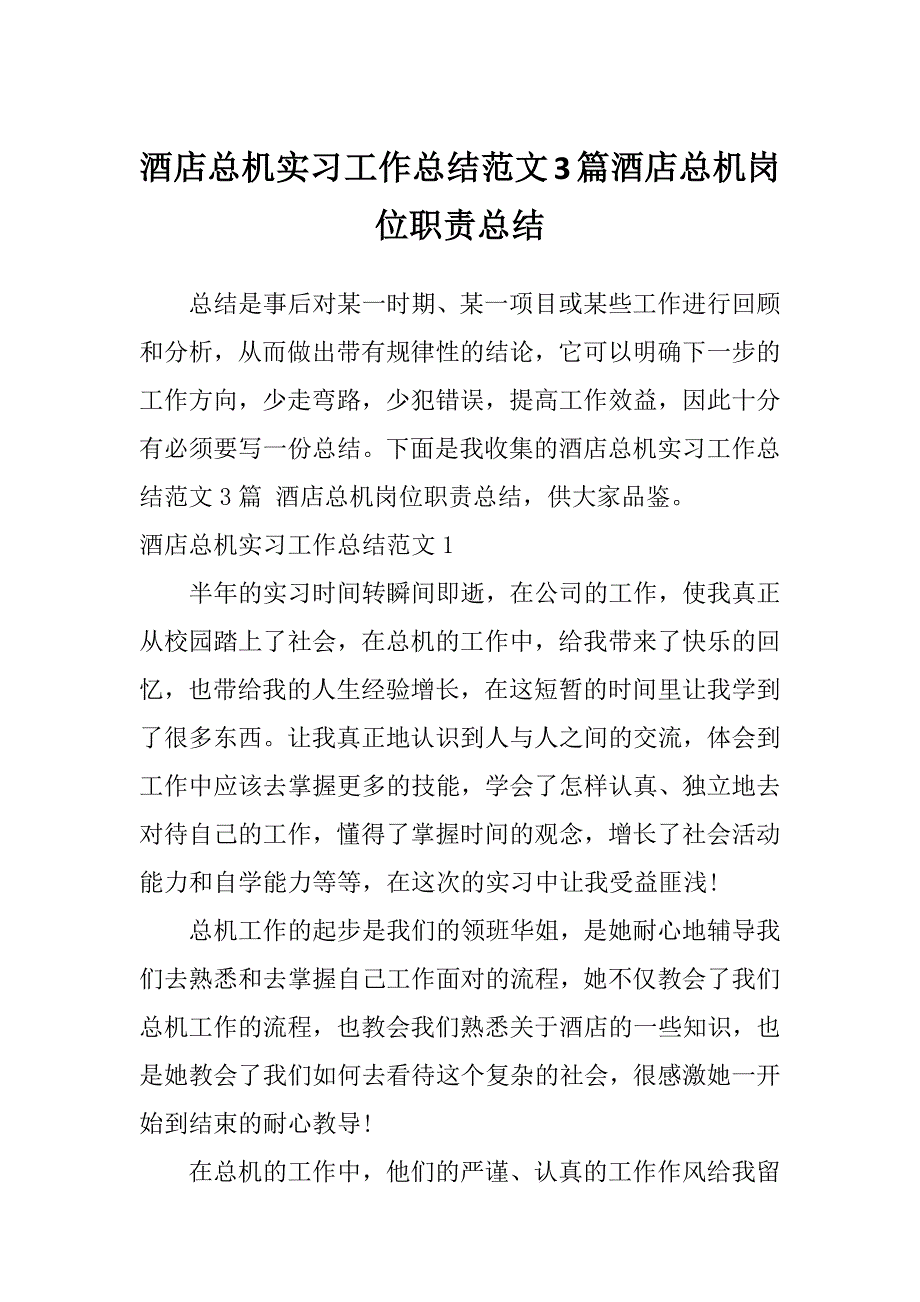 酒店总机实习工作总结范文3篇酒店总机岗位职责总结

总结是事后对某一时期、某一项目或某些工作进行回顾和分析，从而做出带有规律性的结论，它可以明确下一步的工作方向，少走弯路，少犯错误，提高工作效益，因此十分有必须要写一份总结。下面是我收集的酒店总机实习工作总结范文 3 篇 酒店总机岗位职责总结，供大家品鉴。

酒店总机实习工作总结范文 1

半年的实习时间转瞬间即逝，在公司的工作，使我真正从校园踏上了社会，在总机的工作中，给我带来了快乐的回忆，也带给我的人生经验增长，在这短暂的时间里让我学到了很多东西。让我真正地认识到人与人之间的交流，体会到工作中应该去掌握更多的技能，学会了怎样认真、独立地去对待自己的工作，懂得了掌握时间的观念，增长了社会活动能力和自学能力等等，在这次的实习中让我受益匪浅！

总机工作的起步是我们的领班华姐，是她耐心地辅导我们去熟悉和去掌握自己工作面对的流程，她不仅教会了我们总机工作的流程，也教会我们熟悉关于酒店的一些知识，也是她教会了我们如何去看待这个复杂的社会，很感激她一开始到结束的耐心教导！

在总机的工作中，他们的严谨、认真的工作作风给我留